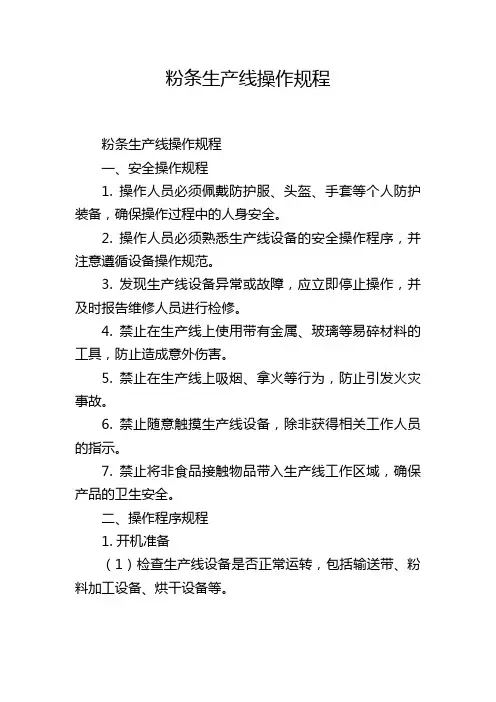 粉条生产线操作规程

粉条生产线操作规程

一、安全操作规程

1. 操作人员必须佩戴防护服、头盔、手套等个人防护装备，确保操作过程中的人身安全。

2. 操作人员必须熟悉生产线设备的安全操作程序，并注意遵循设备操作规范。

3. 发现生产线设备异常或故障，应立即停止操作，并及时报告维修人员进行检修。

4. 禁止在生产线上使用带有金属、玻璃等易碎材料的工具，防止造成意外伤害。

5. 禁止在生产线上吸烟、拿火等行为，防止引发火灾事故。

6. 禁止随意触摸生产线设备，除非获得相关工作人员的指示。

7. 禁止将非食品接触物品带入生产线工作区域，确保产品的卫生安全。

二、操作程序规程

1. 开机准备

（1）检查生产线设备是否正常运转，包括输送带、粉料加工设备、烘干设备等。